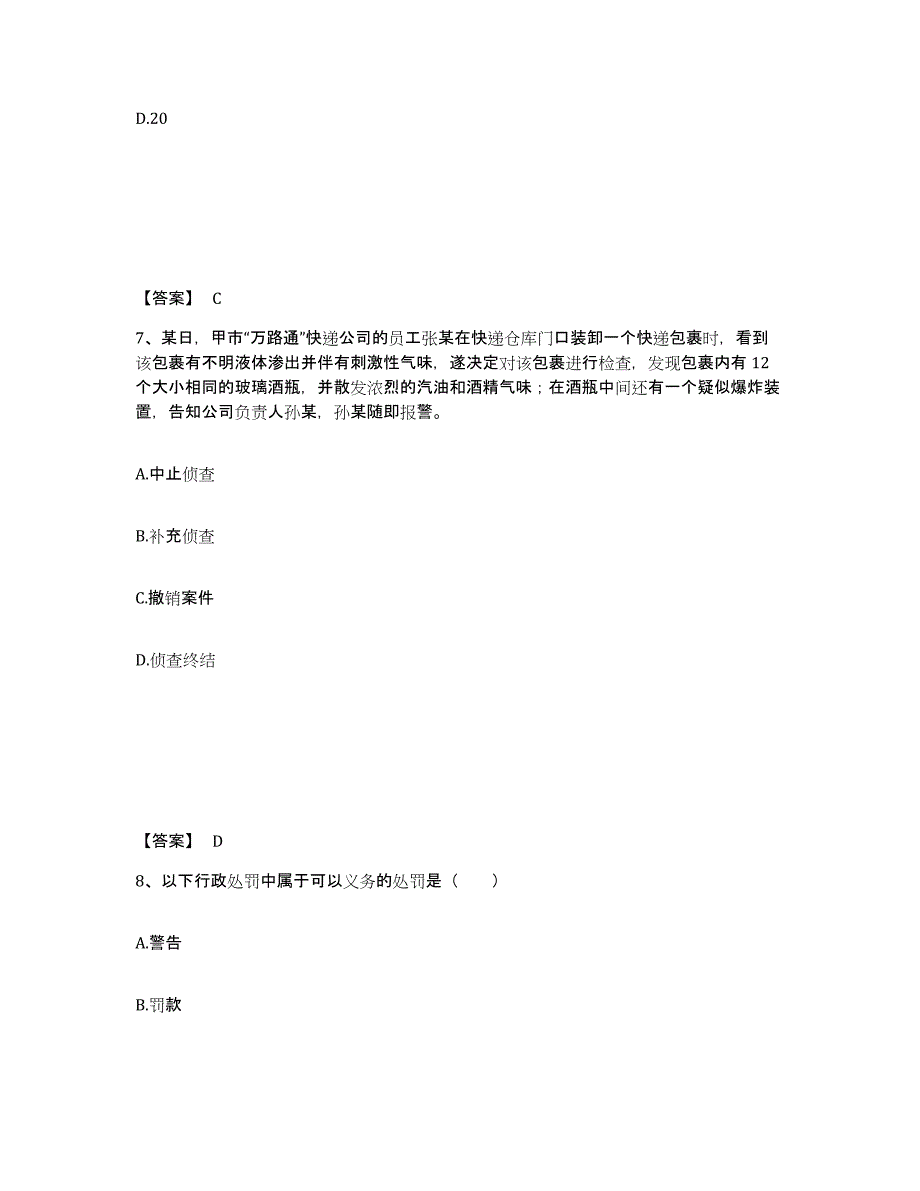 D.20

【答案】 C

7、某日，甲市“万路通”快递公司的员工张某在快递仓库门口装卸一个快递包裹时，看到该包裹有不明液体渗出并伴有刺激性气味，遂决定对该包裹进行检查，发现包裹内有 12 个大小相同的玻璃酒瓶，并散发浓烈的汽油和酒精气味；在酒瓶中间还有一个疑似爆炸装置，告知公司负责人孙某，孙某随即报警。

A.中止侦查

B.补充侦查

C.撤销案件

D.侦查终结

【答案】 D

8、以下行政处罚中属于可以义务的处罚是（　　）

A.警告

B.罚款